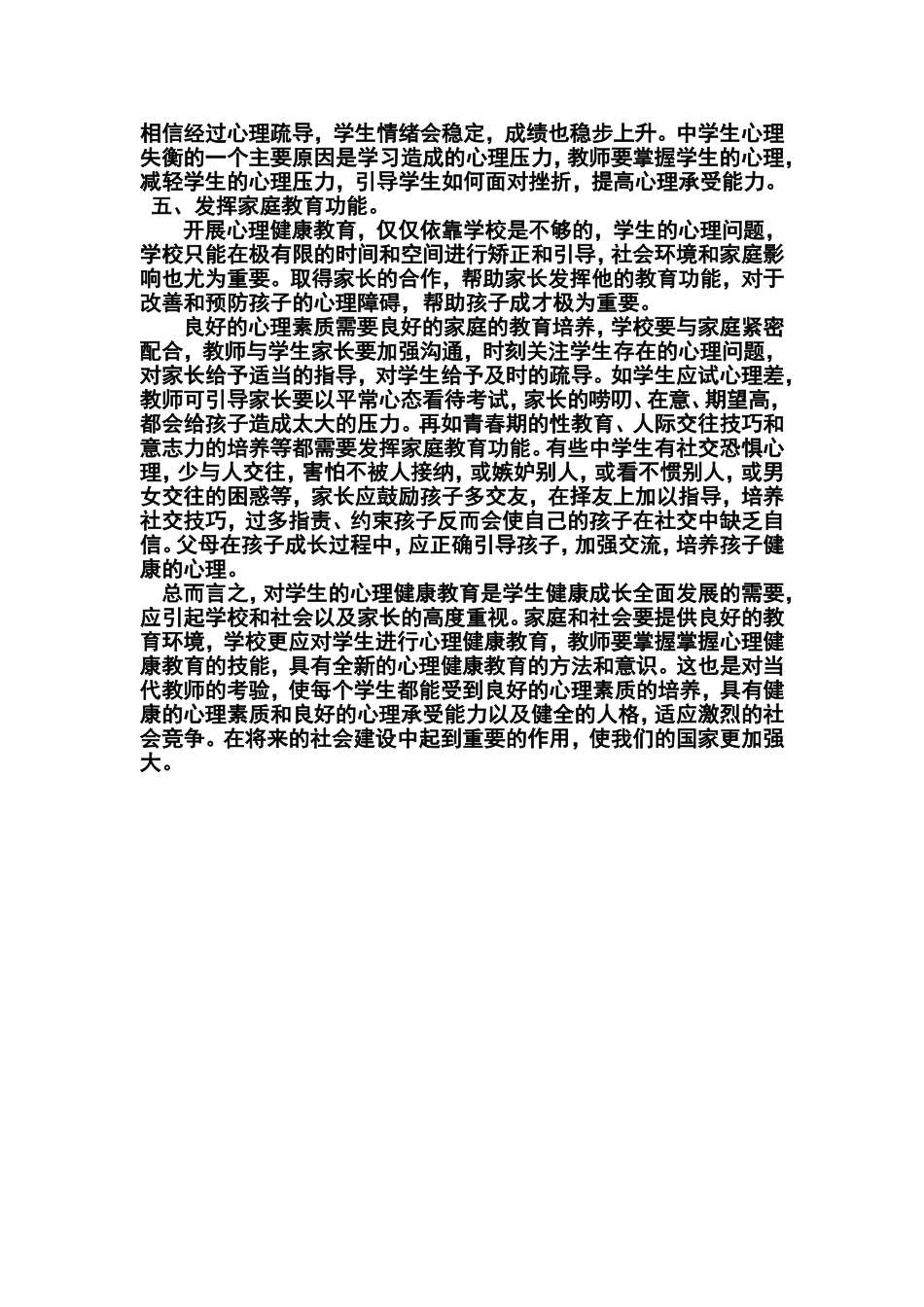 相信经过心理疏导，学生情绪会稳定，成绩也稳步上升。中学生心理失衡的一个主要原因是学习造成的心理压力，教师要掌握学生的心理，减轻学生的心理压力，引导学生如何面对挫折，提高心理承受能力。

五、发挥家庭教育功能。

开展心理健康教育，仅仅依靠学校是不够的，学生的心理问题，学校只能在极有限的时间和空间进行矫正和引导，社会环境和家庭影响也尤为重要。取得家长的合作，帮助家长发挥他的教育功能，对于改善和预防孩子的心理障碍，帮助孩子成才极为重要。

良好的心理素质需要良好的家庭的教育培养，学校要与家庭紧密配合，教师与学生家长要加强沟通，时刻关注学生存在的心理问题，对家长给予适当的指导，对学生给予及时的疏导。如学生应试心理差，教师可引导家长要以平常心态看待考试，家长的唠叨、在意、期望高，都会给孩子造成太大的压力。再如青春期的性教育、人际交往技巧和意志力的培养等都需要发挥家庭教育功能。有些中学生有社交恐惧心理，少与人交往，害怕不被人接纳，或嫉妒别人，或看不惯别人，或男女交往的困惑等，家长应鼓励孩子多交友，在择友上加以指导，培养社交技巧，过多指责、约束孩子反而会使自己的孩子在社交中缺乏自信。父母在孩子成长过程中，应正确引导孩子，加强交流，培养孩子健康的心理。

总而言之，对学生的心理健康教育是学生健康成长全面发展的需要，应引起学校和社会以及家长的高度重视。家庭和社会要提供良好的教育环境，学校更应对学生进行心理健康教育，教师要掌握掌握心理健康教育的技能，具有全新的心理健康教育的方法和意识。这也是对当代教师的考验，使每个学生都能受到良好的心理素质的培养，具有健康的心理素质和良好的心理承受能力以及健全的人格，适应激烈的社会竞争。在将来的社会建设中起到重要的作用，使我们的国家更加强大。